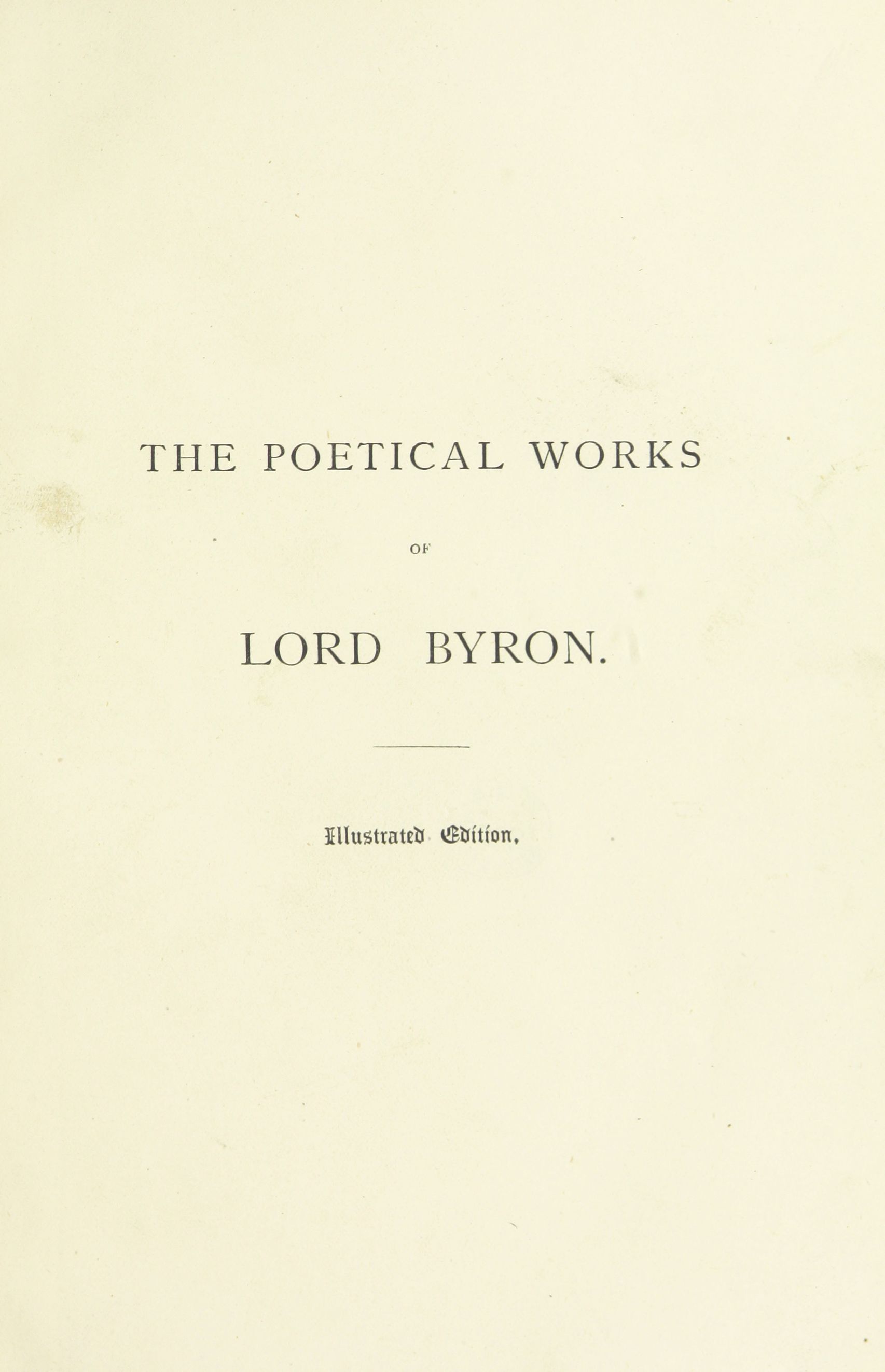 THE POETICAL WORKS

OF

LORD BYRON.

Illustrated Edition.